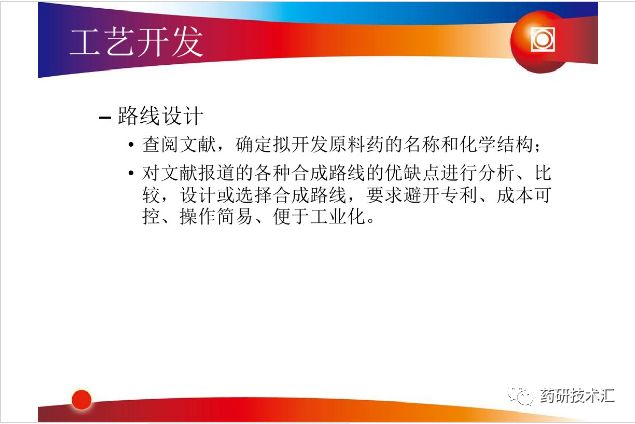 工艺开发

- 路线设计

• 查阅文献，确定拟开发原料药的名称和化学结构；

• 对文献报道的各种合成路线的优缺点进行分析、比较，设计或选择合成路线，要求避开专利、成本可控、操作简易、便于工业化。

药研技术汇